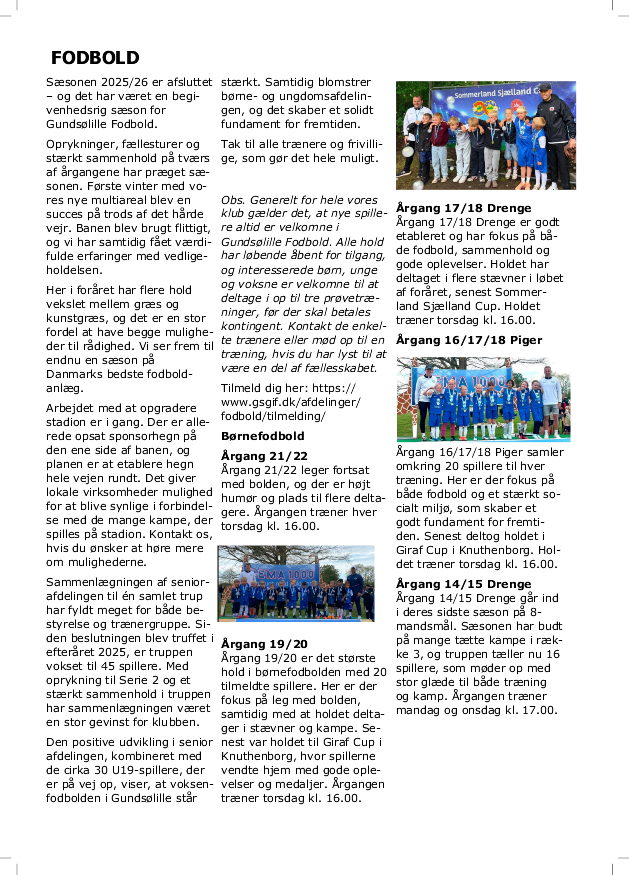 FODBOLD

Sæsonen 2025/26 er afsluttet – og det har været en begivenhedsrig sæson for Gundsølille Fodbold.

Oprykninger, fællesturer og stærkt sammenhold på tværs af årgangene har præget sæsonen. Første vinter med vores nye multiareal blev en succes på trods af det hårde vejr. Banen blev brugt flittigt, og vi har samtidig fået værdifulde erfaringer med vedligeholdelsen.

Her i foråret har flere hold vekslet mellem græs og kunstgræs, og det er en stor fordel at have begge muligheder til rådighed. Vi ser frem til endnu en sæson på Danmarks bedste fodboldanlæg.

Arbejdet med at opgradere stadion er i gang. Der er allerede opsat sponsorhegn på den ene side af banen, og planen er at etablere hegn hele vejen rundt. Det giver lokale virksomheder mulighed for at blive synlige i forbindelse med de mange kampe, der spilles på stadion. Kontakt os, hvis du ønsker at høre mere om mulighederne.

Sammenlægningen af seniorafdelingen til én samlet trup har fyldt meget for både bestyrelse og trænergruppe. Siden beslutningen blev truffet i efteråret 2025, er truppen vokset til 45 spillere. Med oprykning til Serie 2 og et stærkt sammenhold i truppen har sammenlægningen været en stor gevinst for klubben.

Den positive udvikling i senior afdelingen, kombineret med de cirka 30 U19-spillere, der er på vej op, viser, at voksenfodbolden i Gundsølille står stærkt. Samtidig blomstrer børne- og ungdomsafdelingen, og det skaber et solidt fundament for fremtiden.

Tak til alle trænere og frivillige, som gør det hele muligt.

Obs. Generelt for hele vores klub gælder det, at nye spillere altid er velkomne i Gundsølille Fodbold. Alle hold har løbende åbent for tilgang, og interesserede børn, unge og voksne er velkomne til at deltage i op til tre prøvetræninger, før der skal betales kontingent. Kontakt de enkelte trænere eller mød op til en træning, hvis du har lyst til at være en del af fællesskabet.

Tilmeld dig her: https://www.gsgif.dk/afdelinger/fodbold/tilmelding/

Børnefodbold

Årgang 21/22
Årgang 21/22 leger fortsat med bolden, og der er højt humør og plads til flere deltagere. Årgangen træner hver torsdag kl. 16.00.

SIMA 1000

Årgang 19/20
Årgang 19/20 er det største hold i børnefodbolden med 20 tilmeldte spillere. Her er der fokus på leg med bolden, samtidig med at holdet deltager i stævner og kampe. Senest var holdet til Giraf Cup i Knuthenborg, hvor spillerne vendte hjem med gode oplevelser og medaljer. Årgangen træner torsdag kl. 16.00.

Sommerland Sjælland C

Årgang 17/18 Drenge
Årgang 17/18 Drenge er godt etableret og har fokus på både fodbold, sammenhold og gode oplevelser. Holdet har deltaget i flere stævner i løbet af foråret, senest Sommerland Sjælland Cup. Holdet træner torsdag kl. 16.00.

Årgang 16/17/18 Piger

SIMA 1000

Årgang 16/17/18 Piger samler omkring 20 spillere til hver træning. Her er der fokus på både fodbold og et stærkt socialt miljø, som skaber et godt fundament for fremtiden. Senest deltog holdet i Giraf Cup i Knuthenborg. Holdet træner torsdag kl. 16.00.

Årgang 14/15 Drenge
Årgang 14/15 Drenge går ind i deres sidste sæson på 8-mandsmål. Sæsonen har budt på mange tætte kampe i række 3, og truppen tæller nu 16 spillere, som møder op med stor glæde til både træning og kamp. Årgangen træner mandag og onsdag kl. 17.00.